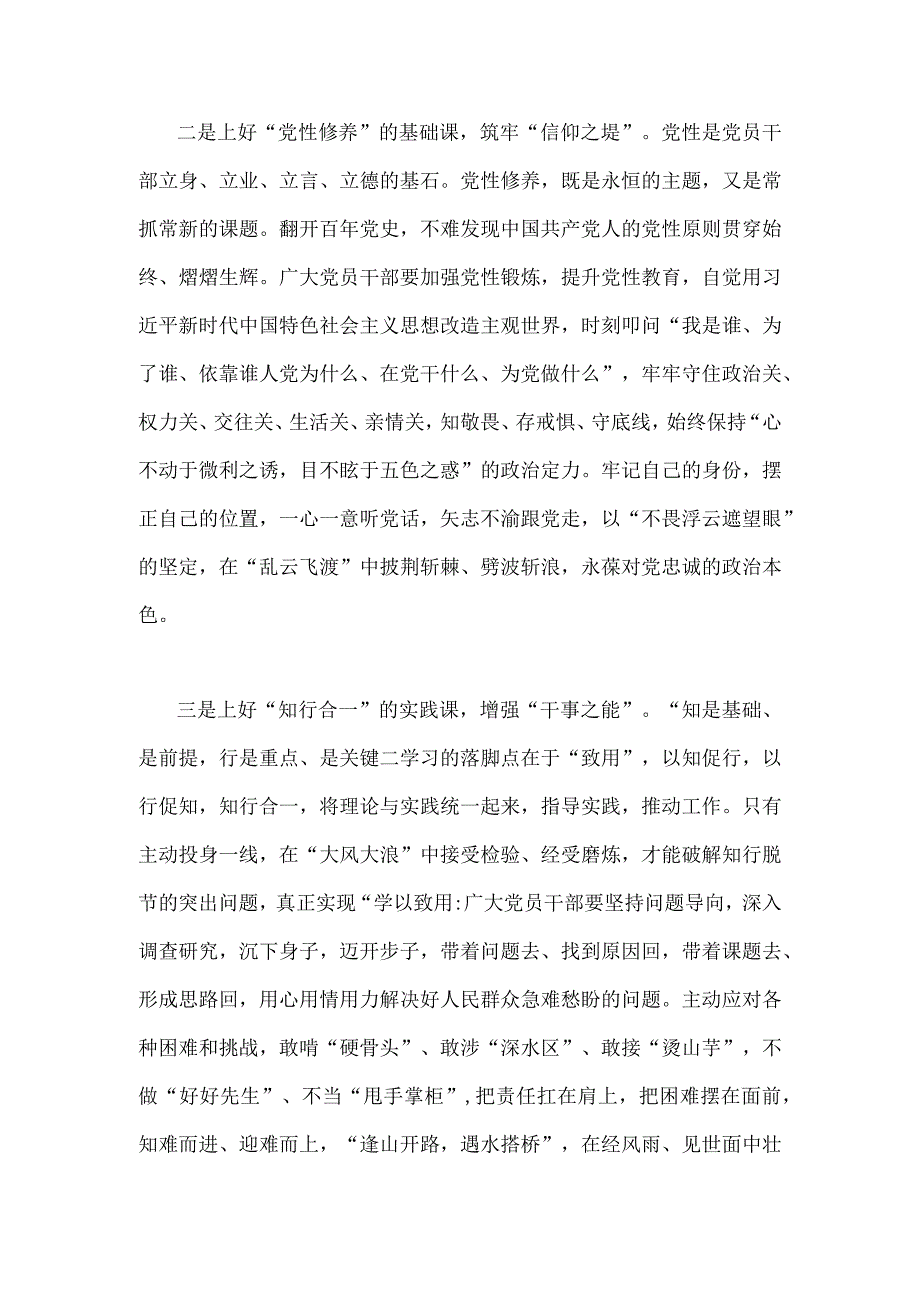 二是上好“党性修养”的基础课，筑牢“信仰之堤”。党性是党员干部立身、立业、立言、立德的基石。党性修养，既是永恒的主题，又是常抓常新的课题。翻开百年党史，不难发现中国共产党人的党性原则贯穿始终、熠熠生辉。广大党员干部要加强党性锻炼，提升党性教育，自觉用习近平新时代中国特色社会主义思想改造主观世界，时刻叩问“我是谁、为了谁、依靠谁人党为什么、在党干什么、为党做什么”，牢牢守住政治关、权力关、交往关、生活关、亲情关，知敬畏、存戒惧、守底线，始终保持“心不动于微利之诱，目不眩于五色之惑”的政治定力。牢记自己的身份，摆正自己的位置，一心一意听党话，矢志不渝跟党走，以“不畏浮云遮望眼”的坚定，在“乱云飞渡”中披荆斩棘、劈波斩浪，永葆对党忠诚的政治本色。

三是上好“知行合一”的实践课，增强“干事之能”。“知是基础、是前提，行是重点、是关键二学习的落脚点在于“致用”，以知促行，以行促知，知行合一，将理论与实践统一起来，指导实践，推动工作。只有主动投身一线，在“大风大浪”中接受检验、经受磨炼，才能破解知行脱节的突出问题，真正实现“学以致用:广大党员干部要坚持问题导向，深入调查研究，沉下身子，迈开步子，带着问题去、找到原因回，带着课题去、形成思路回，用心用情用力解决好人民群众急难愁盼的问题。主动应对各种困难和挑战，敢啃“硬骨头”、敢涉“深水区”、敢接“烫山芋”，不做“好好先生”、不当“甩手掌柜”，把责任扛在肩上，把困难摆在面前，知难而进、迎难而上，“逢山开路，遇水搭桥”，在经风雨、见世面中壮